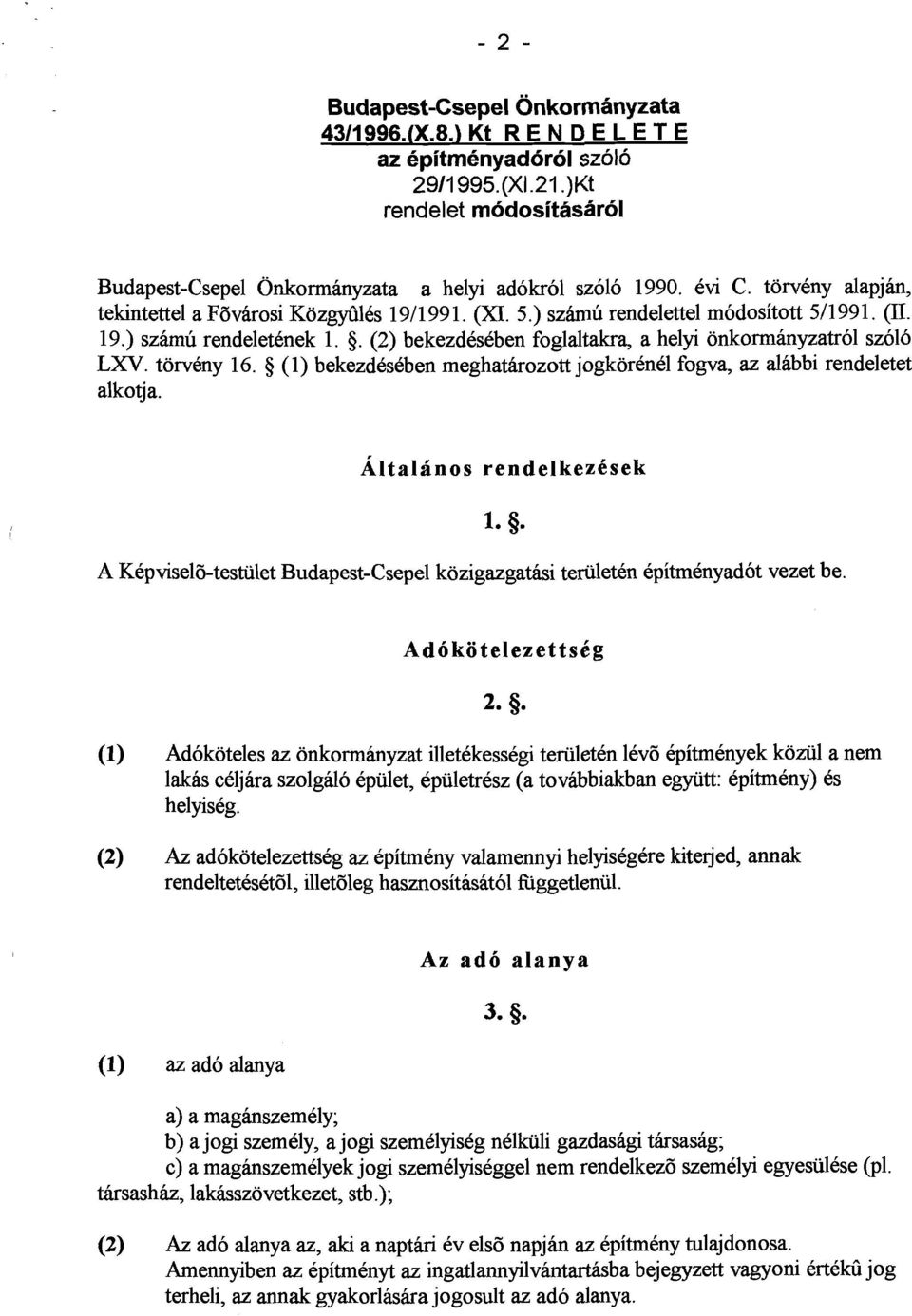 - 2 -

Budapest-Csepel Önkormányzata
43/1996.(X.8.) Kt R E N D E L E T E
az építményadóról szóló
29/1995.(XI.21.)Kt
rendelet módosításáról

Budapest-Csepel Önkormányzata a helyi adókról szóló 1990. évi C. törvény alapján, tekintettel a Fõvárosi Közgyûlés 19/1991. (XI. 5.) számú rendelettel módosított 5/1991. (II. 19.) számú rendeletének 1. §. (2) bekezdésében foglaltakra, a helyi önkormányzatról szóló LXV. törvény 16. § (1) bekezdésében meghatározott jogkörénél fogva, az alábbi rendeletet alkotja.

Általános rendelkezések

1. §.

A Képviselõ-testület Budapest-Csepel közigazgatási területén építményadót vezet be.

Adókötelezettség

2. §.

(1) Adóköteles az önkormányzat illetékességi területén lévõ építmények közül a nem lakás céljára szolgáló épület, épületrész (a továbbiakban együtt: építmény) és helyiség.

(2) Az adókötelezettség az építmény valamennyi helyiségére kiterjed, annak rendeltetésétõl, illetõleg hasznosításától függetlenül.

Az adó alanya

3. §.

(1) az adó alanya

a) a magánszemély;
b) a jogi személy, a jogi személyiség nélküli gazdasági társaság;
c) a magánszemélyek jogi személyiséggel nem rendelkezõ személyi egyesülése (pl. társasház, lakásszövetkezet, stb.);

(2) Az adó alanya az, aki a naptári év elsõ napján az építmény tulajdonosa. Amennyiben az építményt az ingatlannyilvántartásba bejegyzett vagyoni értékû jog terheli, az annak gyakorlására jogosult az adó alanya.